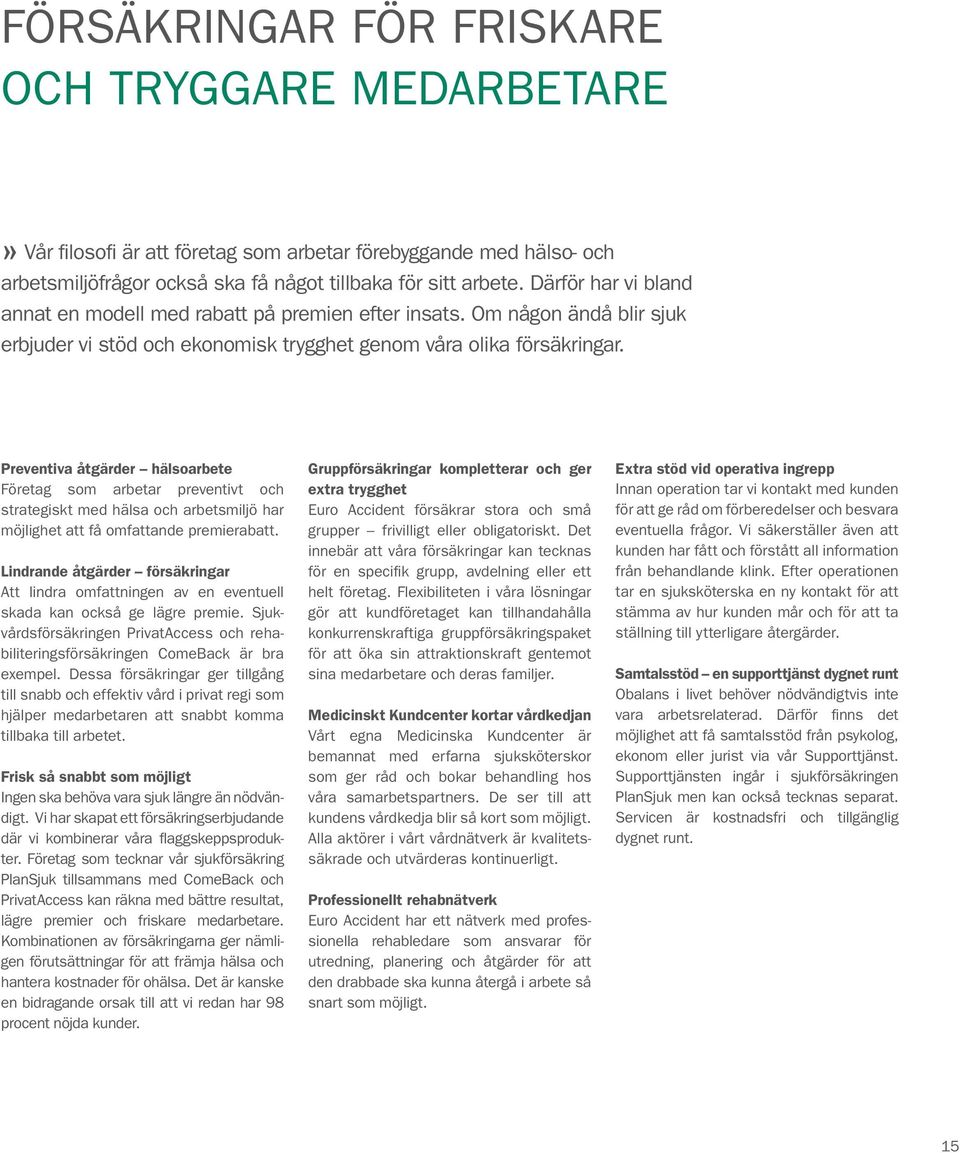 FÖRSÄKRINGAR FÖR FRISKARE
OCH TRYGGARE MEDARBETARE

» Vår filosofi är att företag som arbetar förebyggande med hälso- och arbetsmiljöfrågor också ska få något tillbaka för sitt arbete. Därför har vi bland annat en modell med rabatt på premien efter insats. Om någon ändå blir sjuk erbjuder vi stöd och ekonomisk trygghet genom våra olika försäkringar.

Preventiva åtgärder – hälsoarbete
Företag som arbetar preventivt och strategiskt med hälsa och arbetsmiljö har möjlighet att få omfattande premierabatt.

Lindrande åtgärder – försäkringar
Att lindra omfattningen av en eventuell skada kan också ge lägre premie. Sjukvårdsförsäkringen PrivatAccess och rehabiliteringsförsäkringen ComeBack är bra exempel. Dessa försäkringar ger tillgång till snabb och effektiv vård i privat regi som hjälper medarbetaren att snabbt komma tillbaka till arbetet.

Frisk så snabbt som möjligt
Ingen ska behöva vara sjuk längre än nödvändigt. Vi har skapat ett försäkringserbjudande där vi kombinerar våra flaggskeppsprodukter. Företag som tecknar vår sjukförsäkring PlanSjuk tillsammans med ComeBack och PrivatAccess kan räkna med bättre resultat, lägre premier och friskare medarbetare. Kombinationen av försäkringarna ger nämligen förutsättningar för att främja hälsa och hantera kostnader för ohälsa. Det är kanske en bidragande orsak till att vi redan har 98 procent nöjda kunder.

Gruppförsäkringar kompletterar och ger extra trygghet
Euro Accident försäkrar stora och små grupper – frivilligt eller obligatoriskt. Det innebär att våra försäkringar kan tecknas för en specifik grupp, avdelning eller ett helt företag. Flexibiliteten i våra lösningar gör att kundföretaget kan tillhandahålla konkurrenskraftiga gruppförsäkringspaket för att öka sin attraktionskraft gentemot sina medarbetare och deras familjer.

Medicinskt Kundcenter kortar vårdkedjan
Vårt egna Medicinska Kundcenter är bemannat med erfarna sjuksköterskor som ger råd och bokar behandling hos våra samarbetspartners. De ser till att kundens vårdkedja blir så kort som möjligt. Alla aktörer i vårt vårdnätverk är kvalitetssäkrade och utvärderas kontinuerligt.

Professionellt rehabnätverk
Euro Accident har ett nätverk med professionella rehabledare som ansvarar för utredning, planering och åtgärder för att den drabbade ska kunna återgå i arbete så snart som möjligt.

Extra stöd vid operativa ingrepp
Innan operation tar vi kontakt med kunden för att ge råd om förberedelser och besvara eventuella frågor. Vi säkerställer även att kunden har fått och förstått all information från behandlande klink. Efter operationen tar en sjuksköterska en ny kontakt för att stämma av hur kunden mår och för att ta ställning till ytterligare återgärder.

Samtalsstöd – en supporttjänst dygnet runt
Obalans i livet behöver nödvändigtvis inte vara arbetsrelaterad. Därför finns det möjlighet att få samtalsstöd från psykolog, ekonom eller jurist via vår Supporttjänst. Supporttjänsten ingår i sjukförsäkringen PlanSjuk men kan också tecknas separat. Servicen är kostnadsfri och tillgänglig dygnet runt.

15